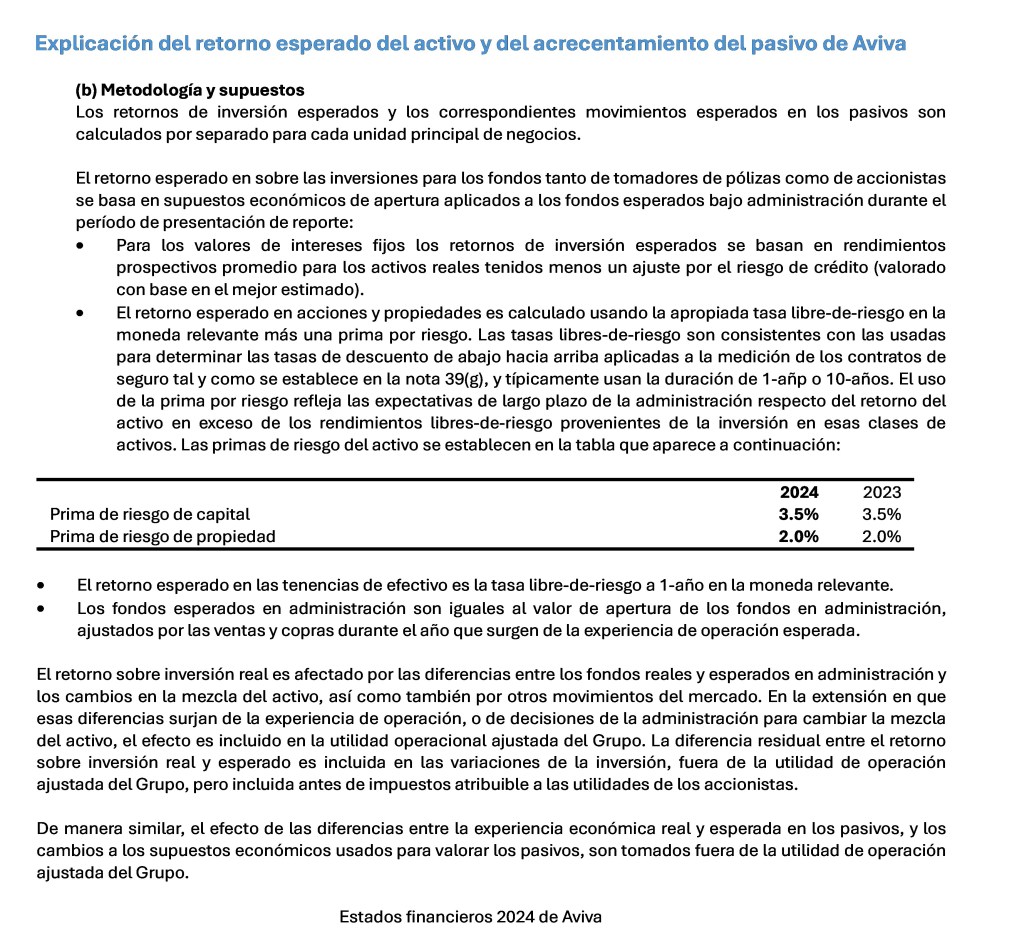 Explicación del retorno esperado del activo y del acrecentamiento del pasivo de Aviva

(b) Metodología y supuestos
Los retornos de inversión esperados y los correspondientes movimientos esperados en los pasivos son calculados por separado para cada unidad principal de negocios.

El retorno esperado en sobre las inversiones para los fondos tanto de tomadores de pólizas como de accionistas se basa en supuestos económicos de apertura aplicados a los fondos esperados bajo administración durante el período de presentación de reporte:

• Para los valores de intereses fijos los retornos de inversión esperados se basan en rendimientos prospectivos promedio para los activos reales tenidos menos un ajuste por el riesgo de crédito (valorado con base en el mejor estimado).
• El retorno esperado en acciones y propiedades es calculado usando la apropiada tasa libre-de-riesgo en la moneda relevante más una prima por riesgo. Las tasas libres-de-riesgo son consistentes con las usadas para determinar las tasas de descuento de abajo hacia arriba aplicadas a la medición de los contratos de seguro tal y como se establece en la nota 39(g), y típicamente usan la duración de 1-añp o 10-años. El uso de la prima por riesgo refleja las expectativas de largo plazo de la administración respecto del retorno del activo en exceso de los rendimientos libres-de-riesgo provenientes de la inversión en esas clases de activos. Las primas de riesgo del activo se establecen en la tabla que aparece a continuación:

| | 2024 | 2023 |
|---|---|---|
| Prima de riesgo de capital | 3.5% | 3.5% |
| Prima de riesgo de propiedad | 2.0% | 2.0% |

• El retorno esperado en las tenencias de efectivo es la tasa libre-de-riesgo a 1-año en la moneda relevante.
• Los fondos esperados en administración son iguales al valor de apertura de los fondos en administración, ajustados por las ventas y copras durante el año que surgen de la experiencia de operación esperada.

El retorno sobre inversión real es afectado por las diferencias entre los fondos reales y esperados en administración y los cambios en la mezcla del activo, así como también por otros movimientos del mercado. En la extensión en que esas diferencias surjan de la experiencia de operación, o de decisiones de la administración para cambiar la mezcla del activo, el efecto es incluido en la utilidad operacional ajustada del Grupo. La diferencia residual entre el retorno sobre inversión real y esperado es incluida en las variaciones de la inversión, fuera de la utilidad de operación ajustada del Grupo, pero incluida antes de impuestos atribuible a las utilidades de los accionistas.

De manera similar, el efecto de las diferencias entre la experiencia económica real y esperada en los pasivos, y los cambios a los supuestos económicos usados para valorar los pasivos, son tomados fuera de la utilidad de operación ajustada del Grupo.

Estados financieros 2024 de Aviva